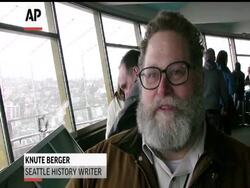 AP

KNUTE BERGER
SEATTLE HISTORY WRITER